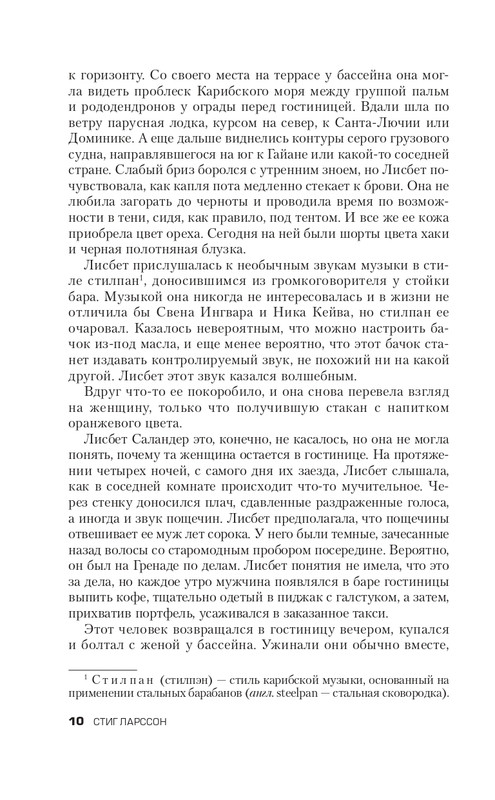 к горизонту. Со своего места на террасе у бассейна она могла видеть проблеск Карибского моря между группой пальм и рододендронов у ограды перед гостиницей. Вдали шла по ветру парусная лодка, курсом на север, к Санта-Лючии или Доминике. А еще дальше виднелись контуры серого грузового судна, направлявшегося на юг к Гайане или какой-то соседней стране. Слабый бриз боролся с утренним зноем, но Лисбет почувствовала, как капля пота медленно стекает к брови. Она не любила загорать до черноты и проводила время по возможности в тени, сидя, как правило, под тентом. И все же ее кожа приобрела цвет ореха. Сегодня на ней были шорты цвета хаки и черная полотняная блузка.

Лисбет прислушалась к необычным звукам музыки в стиле стилпан$^1$, доносившимся из громкоговорителя у стойки бара. Музыкой она никогда не интересовалась и в жизни не отличила бы Свена Ингвара и Ника Кейва, но стилпан ее очаровал. Казалось невероятным, что можно настроить бачок из-под масла, и еще менее вероятно, что этот бачок станет издавать контролируемый звук, не похожий ни на какой другой. Лисбет этот звук казался волшебным.

Вдруг что-то ее покоробило, и она снова перевела взгляд на женщину, только что получившую стакан с напитком оранжевого цвета.

Лисбет Саландер это, конечно, не касалось, но она не могла понять, почему та женщина остается в гостинице. На протяжении четырех ночей, с самого дня их заезда, Лисбет слышала, как в соседней комнате происходит что-то мучительное. Через стенку доносился плач, сдавленные раздраженные голоса, а иногда и звук пощечин. Лисбет предполагала, что пощечины отвешивает ее муж лет сорока. У него были темные, зачесанные назад волосы со старомодным пробором посередине. Вероятно, он был на Гренаде по делам. Лисбет понятия не имела, что это за дела, но каждое утро мужчина появлялся в баре гостиницы выпить кофе, тщательно одетый в пиджак с галстуком, а затем, прихватив портфель, усаживался в заказанное такси.

Этот человек возвращался в гостиницу вечером, купался и болтал с женой у бассейна. Ужинали они обычно вместе,

$^1$ Стилпан (стилпэн) — стиль карибской музыки, основанный на применении стальных барабанов (англ. steelpan — стальная сковородка).

10 СТИГ ЛАРССОН